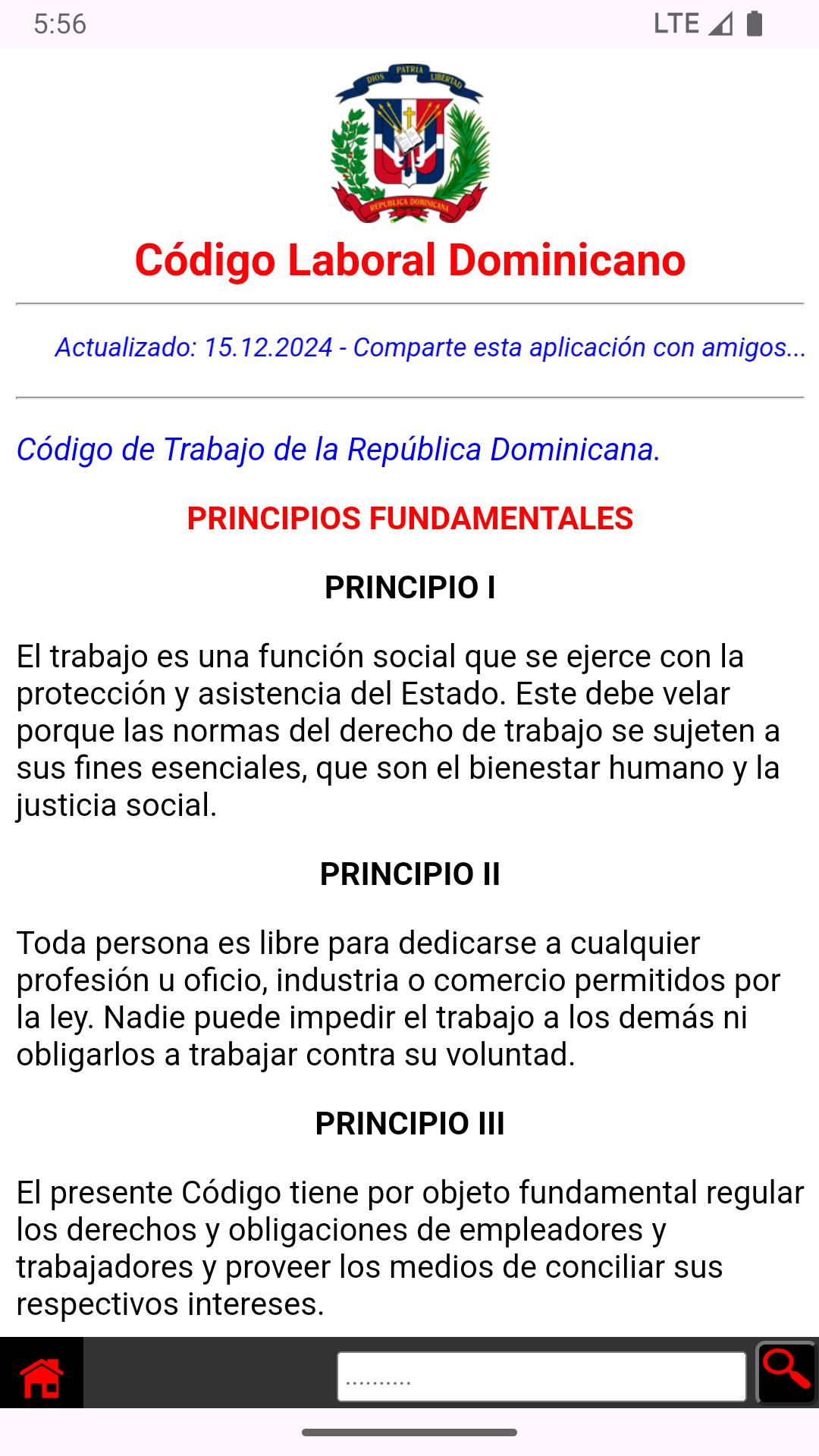 5:56

LTE

DIOS PATRIA LIBERTAD

REPUBLICA DOMINICANA

Código Laboral Dominicano

Actualizado: 15.12.2024 - Comparte esta aplicación con amigos...

Código de Trabajo de la República Dominicana.

PRINCIPIOS FUNDAMENTALES

PRINCIPIO I

El trabajo es una función social que se ejerce con la protección y asistencia del Estado. Este debe velar porque las normas del derecho de trabajo se sujeten a sus fines esenciales, que son el bienestar humano y la justicia social.

PRINCIPIO II

Toda persona es libre para dedicarse a cualquier profesión u oficio, industria o comercio permitidos por la ley. Nadie puede impedir el trabajo a los demás ni obligarlos a trabajar contra su voluntad.

PRINCIPIO III

El presente Código tiene por objeto fundamental regular los derechos y obligaciones de empleadores y trabajadores y proveer los medios de conciliar sus respectivos intereses.

..........